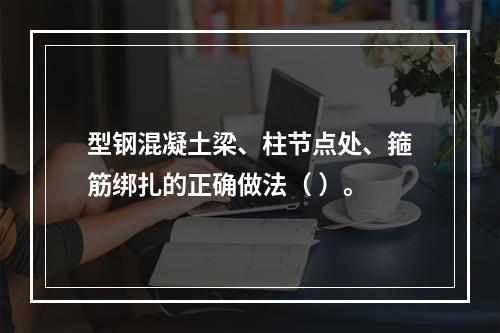 型钢混凝土梁、柱节点处、箍筋绑扎的正确做法（）。